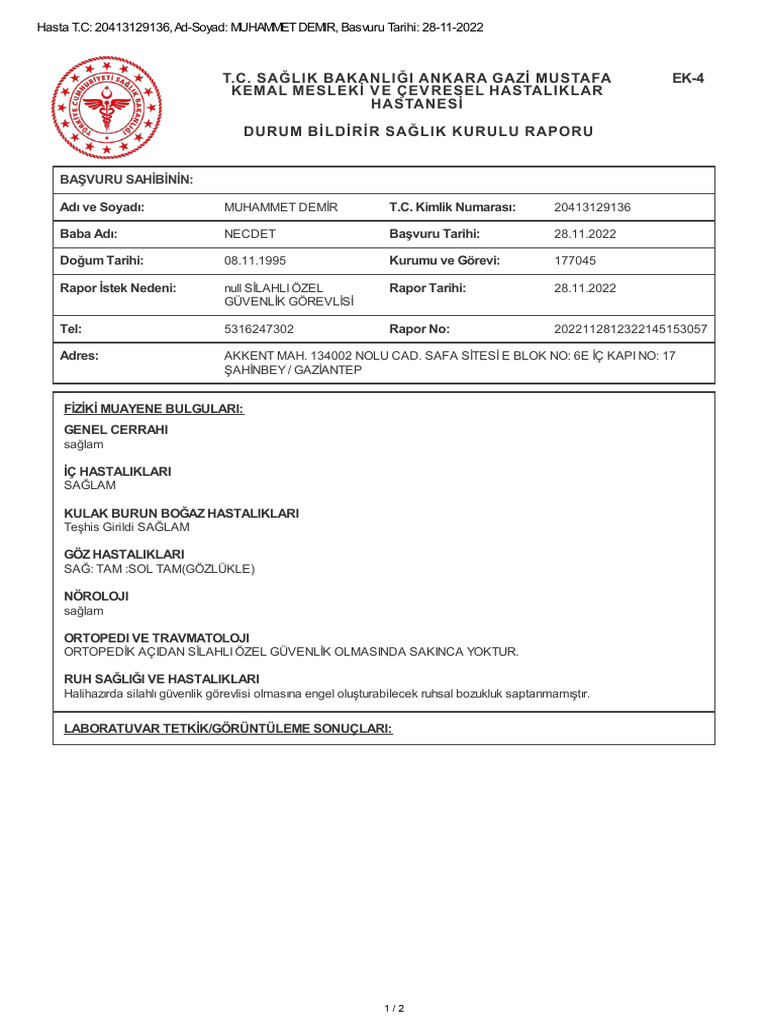 Hasta T.C: 20413129136, Ad-Soyad: MUHAMMET DEMIR, Basvuru Tarihi: 28-11-2022

TÜRKİYE CUMHURİYETİ SAĞLIK BAKANLIĞI

T.C. SAĞLIK BAKANLIĞI ANKARA GAZİ MUSTAFA KEMAL MESLEKİ VE ÇEVRESEL HASTALIKLAR HASTANESİ

EK-4

DURUM BİLDİRİR SAĞLIK KURULU RAPORU

| BAŞVURU SAHİBİNİN: | | | |
|---|---|---|---|
| Adı ve Soyadı: | MUHAMMET DEMİR | T.C. Kimlik Numarası: | 20413129136 |
| Baba Adı: | NECDET | Başvuru Tarihi: | 28.11.2022 |
| Doğum Tarihi: | 08.11.1995 | Kurumu ve Görevi: | 177045 |
| Rapor İstek Nedeni: | null SİLAHLI ÖZEL GÜVENLİK GÖREVLİSİ | Rapor Tarihi: | 28.11.2022 |
| Tel: | 5316247302 | Rapor No: | 2022112812322145153057 |
| Adres: | AKKENT MAH. 134002 NOLU CAD. SAFA SİTESİ E BLOK NO: 6E İÇ KAPI NO: 17 ŞAHİNBEY / GAZİANTEP | | |

FİZİKİ MUAYENE BULGULARI:

GENEL CERRAHI
sağlam

İÇ HASTALIKLARI
SAĞLAM

KULAK BURUN BOĞAZ HASTALIKLARI
Teşhis Girildi SAĞLAM

GÖZ HASTALIKLARI
SAĞ: TAM :SOL TAM(GÖZLÜKLE)

NÖROLOJI
sağlam

ORTOPEDI VE TRAVMATOLOJI
ORTOPEDİK AÇIDAN SİLAHLI ÖZEL GÜVENLİK OLMASINDA SAKINCA YOKTUR.

RUH SAĞLIĞI VE HASTALIKLARI
Halihazırda silahlı güvenlik görevlisi olmasına engel oluşturabilecek ruhsal bozukluk saptanmamıştır.

LABORATUVAR TETKİK/GÖRÜNTÜLEME SONUÇLARI:

1 / 2